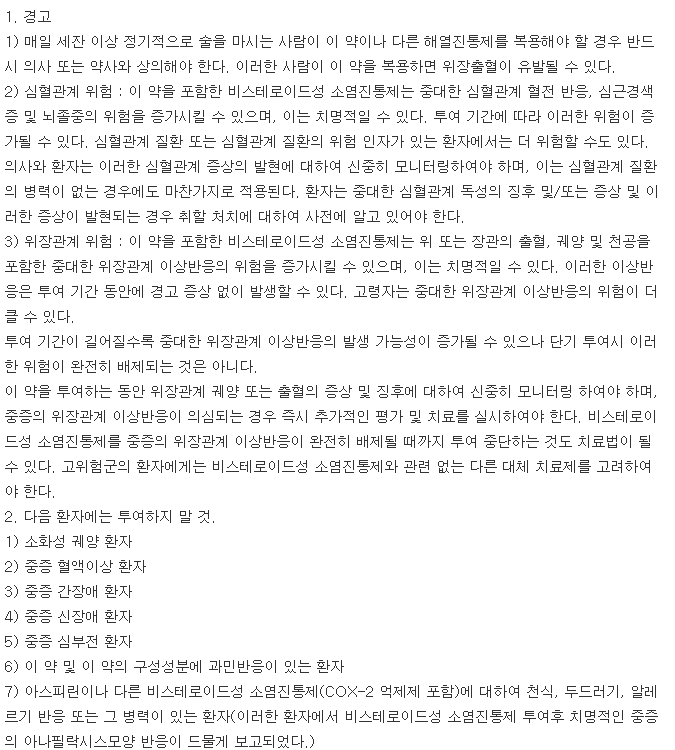 1. 경고
1) 매일 세잔 이상 정기적으로 술을 마시는 사람이 이 약이나 다른 해열진통제를 복용해야 할 경우 반드시 의사 또는 약사와 상의해야 한다. 이러한 사람이 이 약을 복용하면 위장출혈이 유발될 수 있다.
2) 심혈관계 위험 : 이 약을 포함한 비스테로이드성 소염진통제는 중대한 심혈관계 혈전 반응, 심근경색증 및 뇌졸중의 위험을 증가시킬 수 있으며, 이는 치명적일 수 있다. 투여 기간에 따라 이러한 위험이 증가될 수 있다. 심혈관계 질환 또는 심혈관계 질환의 위험 인자가 있는 환자에서는 더 위험할 수도 있다.
의사와 환자는 이러한 심혈관계 증상의 발현에 대하여 신중히 모니터링하여야 하며, 이는 심혈관계 질환의 병력이 없는 경우에도 마찬가지로 적용된다. 환자는 중대한 심혈관계 독성의 징후 및/또는 증상 및 이러한 증상이 발현되는 경우 취할 처치에 대하여 사전에 알고 있어야 한다.
3) 위장관계 위험 : 이 약을 포함한 비스테로이드성 소염진통제는 위 또는 장관의 출혈, 궤양 및 천공을 포함한 중대한 위장관계 이상반응의 위험을 증가시킬 수 있으며, 이는 치명적일 수 있다. 이러한 이상반응은 투여 기간 동안에 경고 증상 없이 발생할 수 있다. 고령자는 중대한 위장관계 이상반응의 위험이 더 클 수 있다.
투여 기간이 길어질수록 중대한 위장관계 이상반응의 발생 가능성이 증가될 수 있으나 단기 투여시 이러한 위험이 완전히 배제되는 것은 아니다.
이 약을 투여하는 동안 위장관계 궤양 또는 출혈의 증상 및 징후에 대하여 신중히 모니터링 하여야 하며, 중증의 위장관계 이상반응이 의심되는 경우 즉시 추가적인 평가 및 치료를 실시하여야 한다. 비스테로이드성 소염진통제를 중증의 위장관계 이상반응이 완전히 배제될 때까지 투여 중단하는 것도 치료법이 될 수 있다. 고위험군의 환자에게는 비스테로이드성 소염진통제와 관련 없는 다른 대체 치료제를 고려하여야 한다.
2. 다음 환자에는 투여하지 말 것.
1) 소화성 궤양 환자
2) 중증 혈액이상 환자
3) 중증 간장애 환자
4) 중증 신장애 환자
5) 중증 심부전 환자
6) 이 약 및 이 약의 구성성분에 과민반응이 있는 환자
7) 아스피린이나 다른 비스테로이드성 소염진통제(COX-2 억제제 포함)에 대하여 천식, 두드러기, 알레르기 반응 또는 그 병력이 있는 환자(이러한 환자에서 비스테로이드성 소염진통제 투여후 치명적인 중증의 아나필락시스모양 반응이 드물게 보고되었다.)